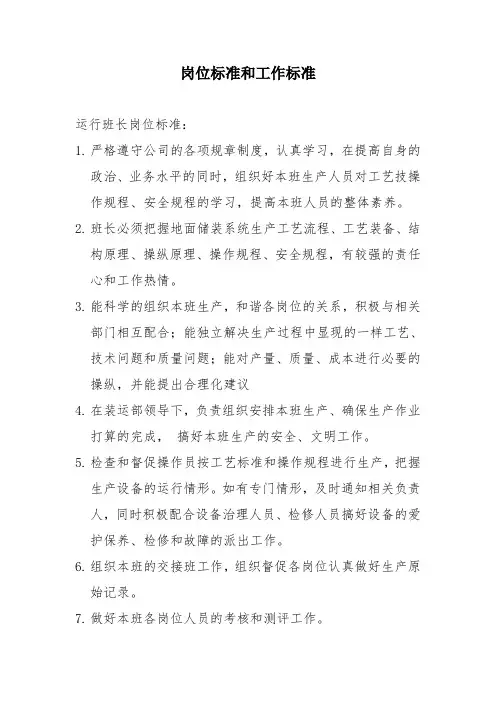 岗位标准和工作标准

运行班长岗位标准：

1. 严格遵守公司的各项规章制度，认真学习，在提高自身的政治、业务水平的同时，组织好本班生产人员对工艺技操作规程、安全规程的学习，提高本班人员的整体素养。

2. 班长必须把握地面储装系统生产工艺流程、工艺装备、结构原理、操纵原理、操作规程、安全规程，有较强的责任心和工作热情。

3. 能科学的组织本班生产，和谐各岗位的关系，积极与相关部门相互配合；能独立解决生产过程中显现的一样工艺、技术问题和质量问题；能对产量、质量、成本进行必要的操纵，并能提出合理化建议

4. 在装运部领导下，负责组织安排本班生产、确保生产作业打算的完成， 搞好本班生产的安全、文明工作。

5. 检查和督促操作员按工艺标准和操作规程进行生产，把握生产设备的运行情形。如有专门情形，及时通知相关负责人，同时积极配合设备治理人员、检修人员搞好设备的爱护保养、检修和故障的派出工作。

6. 组织本班的交接班工作，组织督促各岗位认真做好生产原始记录。

7. 做好本班各岗位人员的考核和测评工作。